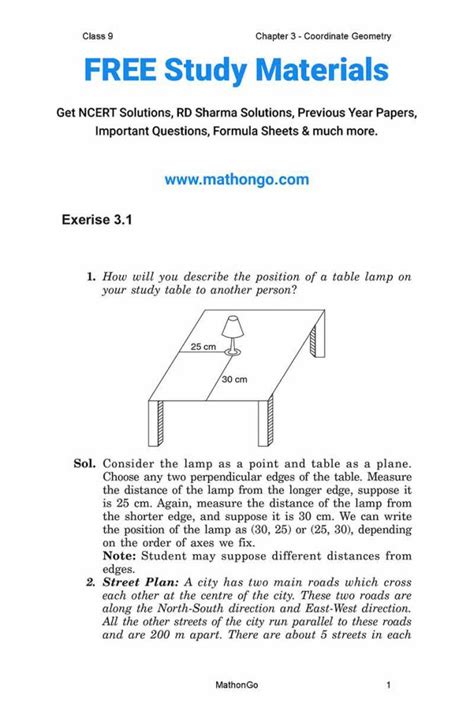 Class 9

Chapter 3 - Coordinate Geometry

FREE Study Materials

Get NCERT Solutions, RD Sharma Solutions, Previous Year Papers, Important Questions, Formula Sheets & much more.

www.mathongo.com

Exerise 3.1

1. How will you describe the position of a table lamp on your study table to another person?

25 cm

30 cm

Sol. Consider the lamp as a point and table as a plane. Choose any two perpendicular edges of the table. Measure the distance of the lamp from the longer edge, suppose it is 25 cm. Again, measure the distance of the lamp from the shorter edge, and suppose it is 30 cm. We can write the position of the lamp as (30, 25) or (25, 30), depending on the order of axes we fix.

Note: Student may suppose different distances from edges.

2. Street Plan: A city has two main roads which cross each other at the centre of the city. These two roads are along the North-South direction and East-West direction. All the other streets of the city run parallel to these roads and are 200 m apart. There are about 5 streets in each

MathonGo

1